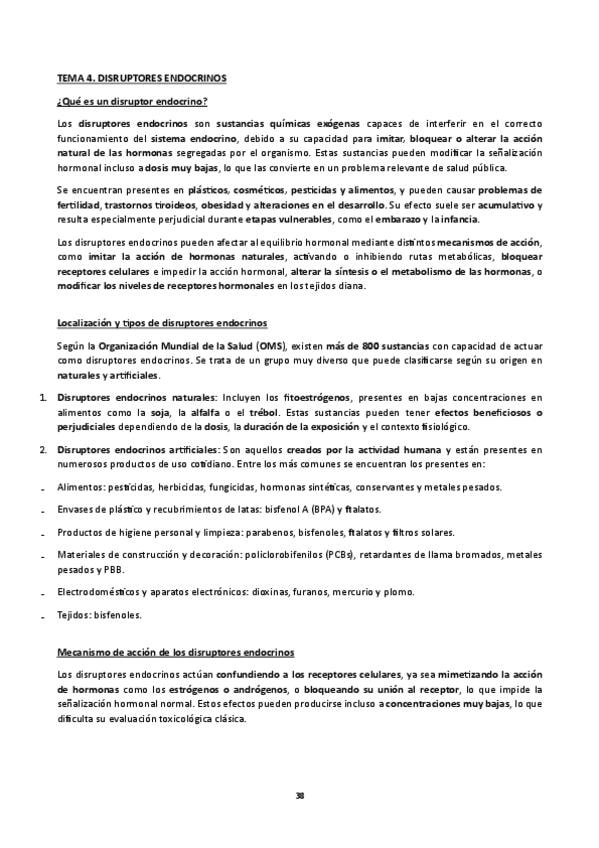 TEMA 4. DISRUPTORES ENDOCRINOS

¿Qué es un disruptor endocrino?

Los disruptores endocrinos son sustancias químicas exógenas capaces de interferir en el correcto funcionamiento del sistema endocrino, debido a su capacidad para imitar, bloquear o alterar la acción natural de las hormonas segregadas por el organismo. Estas sustancias pueden modificar la señalización hormonal incluso a dosis muy bajas, lo que las convierte en un problema relevante de salud pública.

Se encuentran presentes en plásticos, cosméticos, pesticidas y alimentos, y pueden causar problemas de fertilidad, trastornos tiroideos, obesidad y alteraciones en el desarrollo. Su efecto suele ser acumulativo y resulta especialmente perjudicial durante etapas vulnerables, como el embarazo y la infancia.

Los disruptores endocrinos pueden afectar al equilibrio hormonal mediante distintos mecanismos de acción, como imitar la acción de hormonas naturales, activando o inhibiendo rutas metabólicas, bloquear receptores celulares e impedir la acción hormonal, alterar la síntesis o el metabolismo de las hormonas, o modificar los niveles de receptores hormonales en los tejidos diana.

Localización y tipos de disruptores endocrinos

Según la Organización Mundial de la Salud (OMS), existen más de 800 sustancias con capacidad de actuar como disruptores endocrinos. Se trata de un grupo muy diverso que puede clasificarse según su origen en naturales y artificiales.

1. Disruptores endocrinos naturales: Incluyen los fitoestrógenos, presentes en bajas concentraciones en alimentos como la soja, la alfalfa o el trébol. Estas sustancias pueden tener efectos beneficiosos o perjudiciales dependiendo de la dosis, la duración de la exposición y el contexto fisiológico.

2. Disruptores endocrinos artificiales: Son aquellos creados por la actividad humana y están presentes en numerosos productos de uso cotidiano. Entre los más comunes se encuentran los presentes en:

- Alimentos: pesticidas, herbicidas, fungicidas, hormonas sintéticas, conservantes y metales pesados.

- Envases de plástico y recubrimientos de latas: bisfenol A (BPA) y ftalatos.

- Productos de higiene personal y limpieza: parabenos, bisfenoles, ftalatos y filtros solares.

- Materiales de construcción y decoración: policlorobifenilos (PCBs), retardantes de llama bromados, metales pesados y PBB.

- Electrodomésticos y aparatos electrónicos: dioxinas, furanos, mercurio y plomo.

- Tejidos: bisfenoles.

Mecanismo de acción de los disruptores endocrinos

Los disruptores endocrinos actúan confundiendo a los receptores celulares, ya sea mimetizando la acción de hormonas como los estrógenos o andrógenos, o bloqueando su unión al receptor, lo que impide la señalización hormonal normal. Estos efectos pueden producirse incluso a concentraciones muy bajas, lo que dificulta su evaluación toxicológica clásica.

38